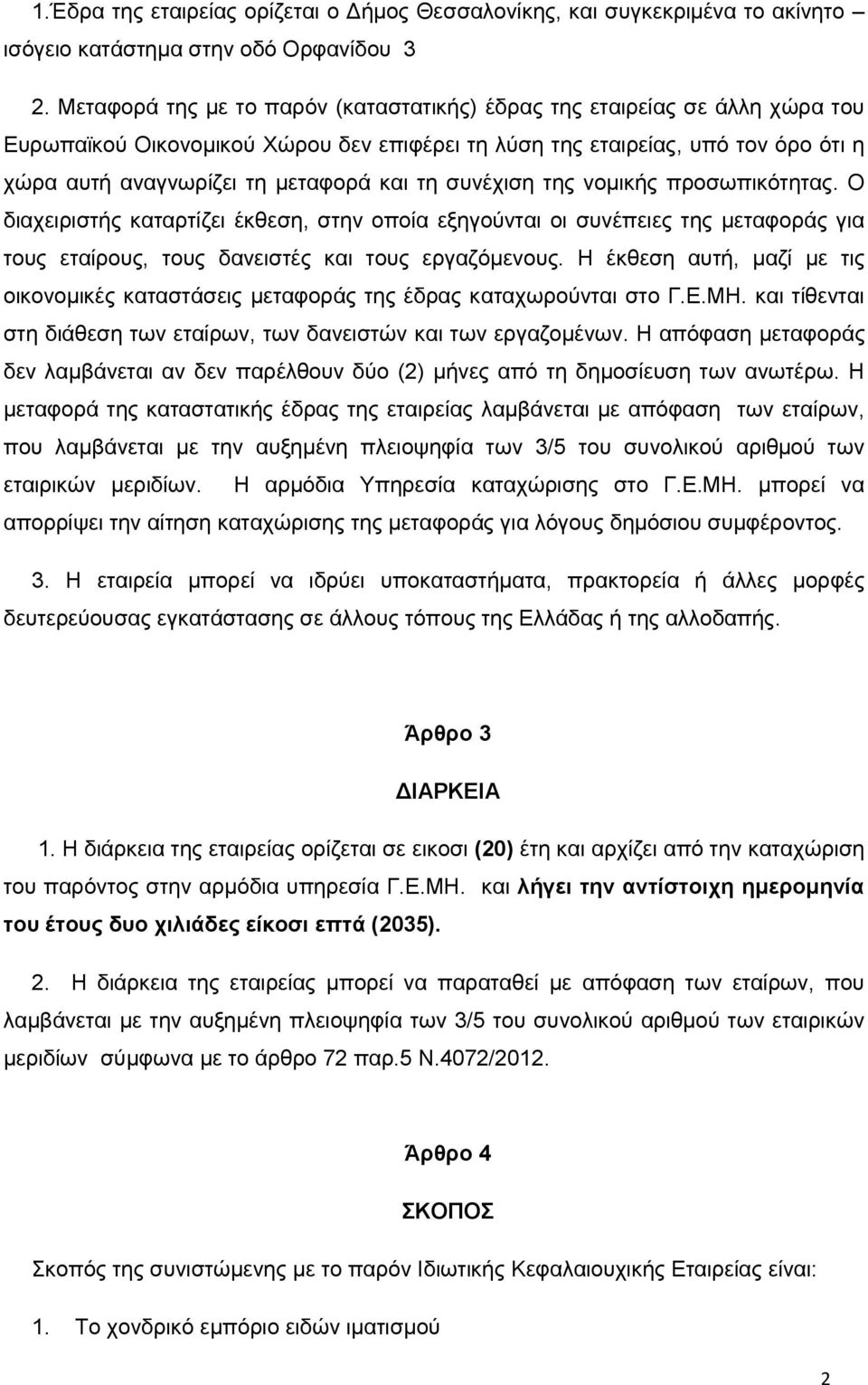 1.Έδρα της εταιρείας ορίζεται ο Δήμος Θεσσαλονίκης, και συγκεκριμένα το ακίνητο – ισόγειο κατάστημα στην οδό Ορφανίδου 3

2. Μεταφορά της με το παρόν (καταστατικής) έδρας της εταιρείας σε άλλη χώρα του Ευρωπαϊκού Οικονομικού Χώρου δεν επιφέρει τη λύση της εταιρείας, υπό τον όρο ότι η χώρα αυτή αναγνωρίζει τη μεταφορά και τη συνέχιση της νομικής προσωπικότητας. Ο διαχειριστής καταρτίζει έκθεση, στην οποία εξηγούνται οι συνέπειες της μεταφοράς για τους εταίρους, τους δανειστές και τους εργαζόμενους. Η έκθεση αυτή, μαζί με τις οικονομικές καταστάσεις μεταφοράς της έδρας καταχωρούνται στο Γ.Ε.ΜΗ. και τίθενται στη διάθεση των εταίρων, των δανειστών και των εργαζομένων. Η απόφαση μεταφοράς δεν λαμβάνεται αν δεν παρέλθουν δύο (2) μήνες από τη δημοσίευση των ανωτέρω. Η μεταφορά της καταστατικής έδρας της εταιρείας λαμβάνεται με απόφαση των εταίρων, που λαμβάνεται με την αυξημένη πλειοψηφία των 3/5 του συνολικού αριθμού των εταιρικών μεριδίων. Η αρμόδια Υπηρεσία καταχώρισης στο Γ.Ε.ΜΗ. μπορεί να απορρίψει την αίτηση καταχώρισης της μεταφοράς για λόγους δημόσιου συμφέροντος.

3. Η εταιρεία μπορεί να ιδρύει υποκαταστήματα, πρακτορεία ή άλλες μορφές δευτερεύουσας εγκατάστασης σε άλλους τόπους της Ελλάδας ή της αλλοδαπής.

Άρθρο 3

ΔΙΑΡΚΕΙΑ

1. Η διάρκεια της εταιρείας ορίζεται σε εικοσι (20) έτη και αρχίζει από την καταχώριση του παρόντος στην αρμόδια υπηρεσία Γ.Ε.ΜΗ. και λήγει την αντίστοιχη ημερομηνία του έτους δυο χιλιάδες είκοσι επτά (2035).

2. Η διάρκεια της εταιρείας μπορεί να παραταθεί με απόφαση των εταίρων, που λαμβάνεται με την αυξημένη πλειοψηφία των 3/5 του συνολικού αριθμού των εταιρικών μεριδίων σύμφωνα με το άρθρο 72 παρ.5 Ν.4072/2012.

Άρθρο 4

ΣΚΟΠΟΣ

Σκοπός της συνιστώμενης με το παρόν Ιδιωτικής Κεφαλαιουχικής Εταιρείας είναι:

1. Το χονδρικό εμπόριο ειδών ιματισμού

2